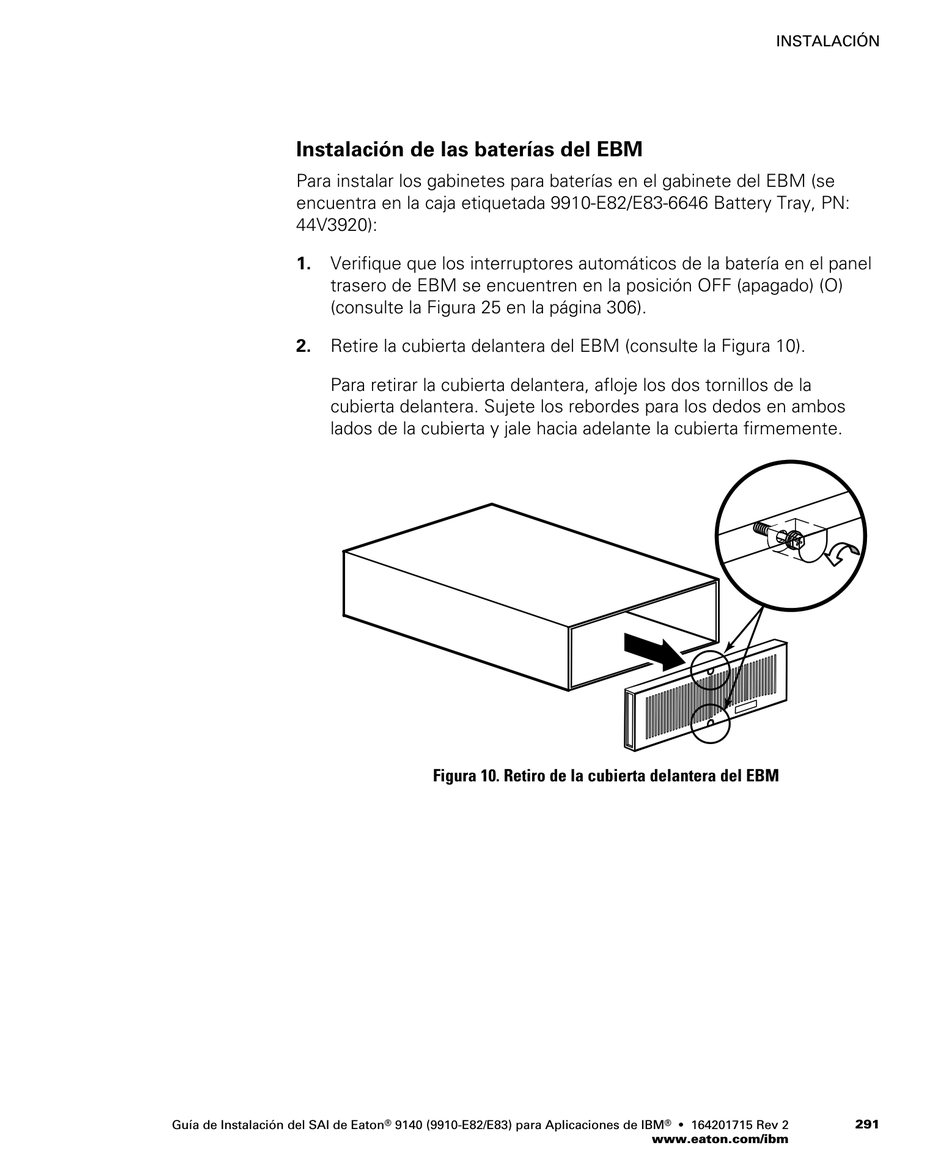 INSTALACIÓN

Instalación de las baterías del EBM

Para instalar los gabinetes para baterías en el gabinete del EBM (se encuentra en la caja etiquetada 9910-E82/E83-6646 Battery Tray, PN: 44V3920):

1. Verifique que los interruptores automáticos de la batería en el panel trasero de EBM se encuentren en la posición OFF (apagado) (O) (consulte la Figura 25 en la página 306).

2. Retire la cubierta delantera del EBM (consulte la Figura 10).

Para retirar la cubierta delantera, afloje los dos tornillos de la cubierta delantera. Sujete los rebordes para los dedos en ambos lados de la cubierta y jale hacia adelante la cubierta firmemente.

Figura 10. Retiro de la cubierta delantera del EBM

Guía de Instalación del SAI de Eaton® 9140 (9910-E82/E83) para Aplicaciones de IBM® • 164201715 Rev 2 291
www.eaton.com/ibm